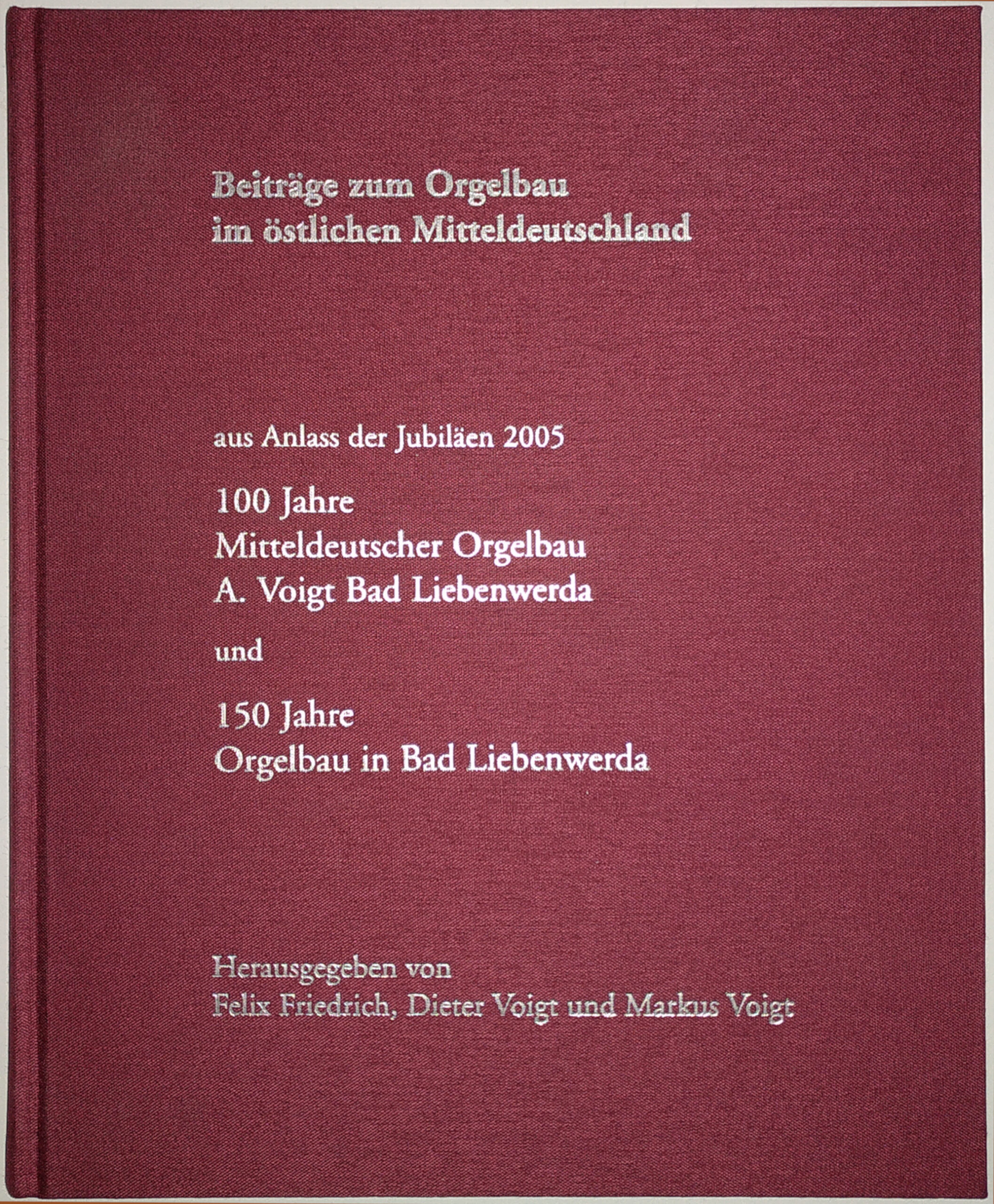 Beiträge zum Orgelbau
im östlichen Mitteldeutschland

aus Anlass der Jubiläen 2005

100 Jahre
Mitteldeutscher Orgelbau
A. Voigt Bad Liebenwerda

und

150 Jahre
Orgelbau in Bad Liebenwerda

Herausgegeben von
Felix Friedrich, Dieter Voigt und Markus Voigt